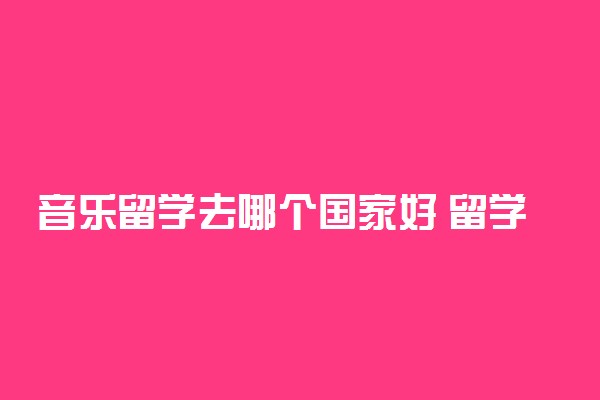 音乐留学去哪个国家好 留学